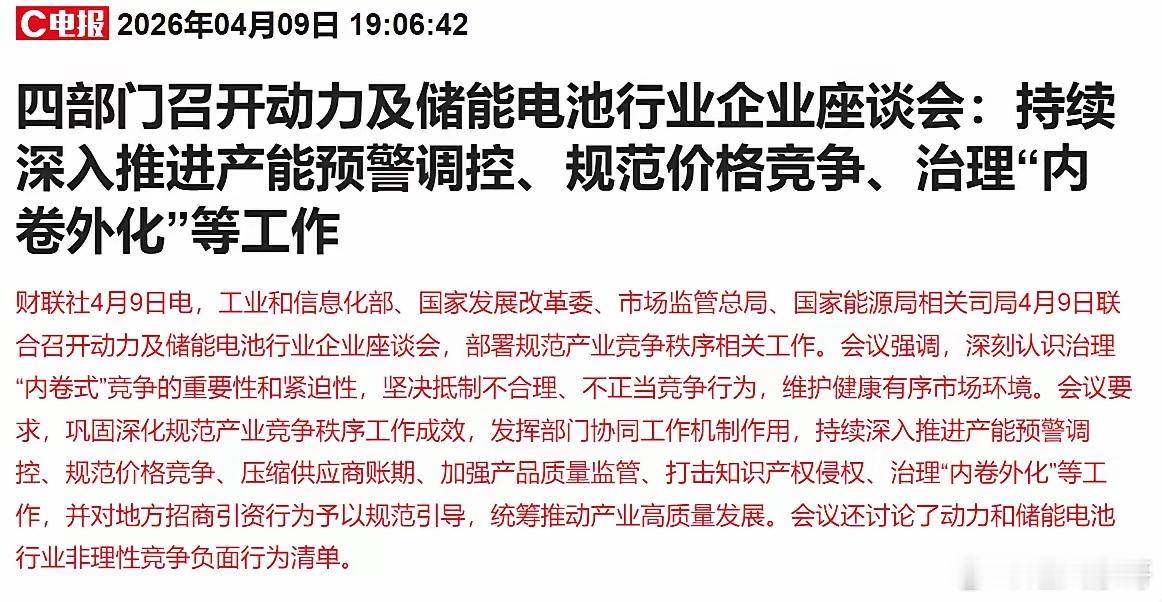 C电报 2026年04月09日 19:06:42

四部门召开动力及储能电池行业企业座谈会：持续深入推进产能预警调控、规范价格竞争、治理“内卷外化”等工作

财联社4月9日电，工业和信息化部、国家发展改革委、市场监管总局、国家能源局相关司局4月9日联合召开动力及储能电池行业企业座谈会，部署规范产业竞争秩序相关工作。会议强调，深刻认识治理“内卷式”竞争的重要性和紧迫性，坚决抵制不合理、不正当竞争行为，维护健康有序市场环境。会议要求，巩固深化规范产业竞争秩序工作成效，发挥部门协同工作机制作用，持续深入推进产能预警调控、规范价格竞争、压缩供应商账期、加强产品质量监管、打击知识产权侵权、治理“内卷外化”等工作，并对地方招商引资行为予以规范引导，统筹推动产业高质量发展。会议还讨论了动力和储能电池行业非理性竞争负面行为清单。